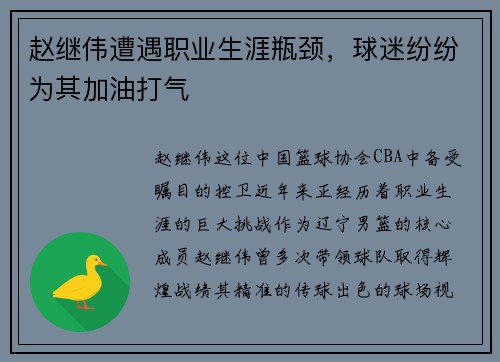 赵继伟遭遇职业生涯瓶颈，球迷纷纷为其加油打气

赵继伟这位中国篮球协会CBA中备受瞩目的控卫近年来正经历着职业生涯的巨大挑战作为辽宁男篮的核心成员赵继伟曾多次带领球队取得辉煌战绩其精准的传球出色的球场视